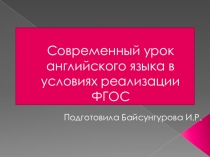 Современный урок английского языка в условиях реализации ФГОС

Подготовила Байсунгурова И.Р.